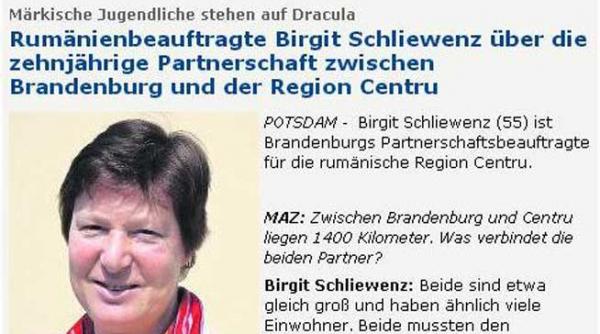 Märkische Jugendliche stehen auf Dracula

Rumänienbeauftragte Birgit Schliewenz über die zehnjährige Partnerschaft zwischen Brandenburg und der Region Centru

POTSDAM - Birgit Schliewenz (55) ist Brandenburgs Partnerschaftsbeauftragte für die rumänische Region Centru.

MAZ: Zwischen Brandenburg und Centru liegen 1400 Kilometer. Was verbindet die beiden Partner?

Birgit Schliewenz: Beide sind etwa gleich groß und haben ähnlich viele Einwohner. Beide mussten den